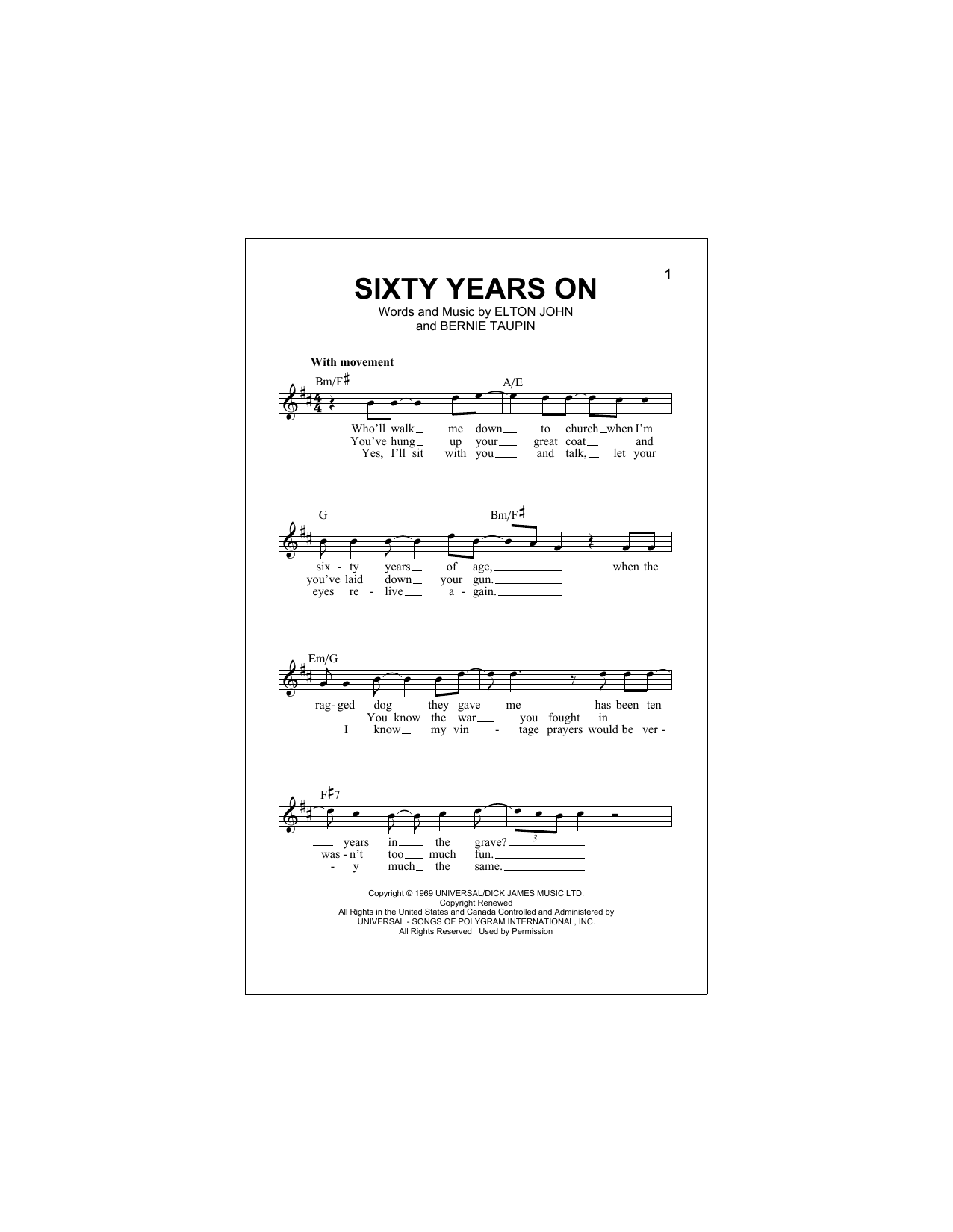 1

SIXTY YEARS ON

Words and Music by ELTON JOHN and BERNIE TAUPIN

With movement

Bm/F♯ A/E

Who'll walk me down to church when I'm
You've hung up your great coat and
Yes, I'll sit with you and talk, let your

G Bm/F♯

six - ty years of age, when the
you've laid down your gun.
eyes re - live a - gain.

Em/G

rag - ged dog they gave me has been ten
You know the war you fought in
I know my vin - tage prayers would be ver -

F♯7

years in the grave?
was - n't too much fun.
- y much the same.

3

Copyright © 1969 UNIVERSAL/DICK JAMES MUSIC LTD.
Copyright Renewed
All Rights in the United States and Canada Controlled and Administered by
UNIVERSAL - SONGS OF POLYGRAM INTERNATIONAL, INC.
All Rights Reserved Used by Permission